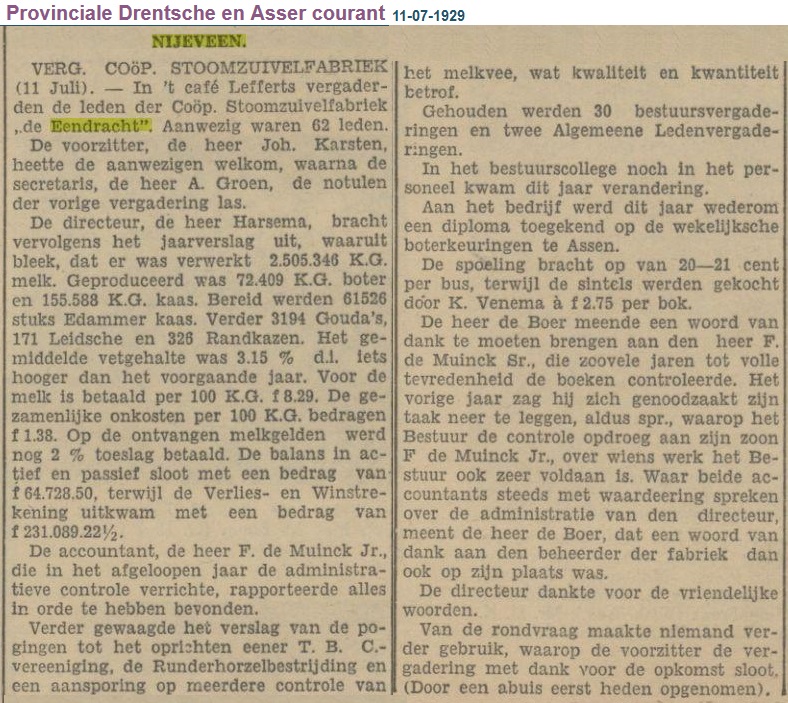 Provinciale Drentsche en Asser courant 11-07-1929

NIJEVEEN.

VERG. COöP. STOOMZUIVELFABRIEK (11 Juli). — In 't café Lefferts vergaderden de leden der Coöp. Stoomzuivelfabriek „de Eendracht". Aanwezig waren 62 leden.

De voorzitter, de heer Joh. Karsten, heette de aanwezigen welkom, waarna de secretaris, de heer A. Groen, de notulen der vorige vergadering las.

De directeur, de heer Harsema, bracht vervolgens het jaarverslag uit, waaruit bleek, dat er was verwerkt 2.505.346 K.G. melk. Geproduceerd was 72.409 K.G. boter en 155.588 K.G. kaas. Bereid werden 61526 stuks Edammer kaas. Verder 3194 Gouda's, 171 Leidsche en 326 Randkazen. Het gemiddelde vetgehalte was 3.15 % d.i. iets hooger dan het voorgaande jaar. Voor de melk is betaald per 100 K.G. f 8.29. De gezamenlijke onkosten per 100 K.G. bedragen f 1.38. Op de ontvangen melkgelden werd nog 2 % toeslag betaald. De balans in actief en passief sloot met een bedrag van f 64.728.50, terwijl de Verlies- en Winstrekening uitkwam met een bedrag van f 231.089.22½.

De accountant, de heer F. de Muinck Jr., die in het afgeloopen jaar de administratieve controle verrichte, rapporteerde alles in orde te hebben bevonden.

Verder gewaagde het verslag van de pogingen tot het oprichten eener T. B. C.-vereeniging, de Runderhorzelbestrijding en een aansporing op meerdere controle van het melkvee, wat kwaliteit en kwantiteit betrof.

Gehouden werden 30 bestuursvergaderingen en twee Algemeene Ledenvergaderingen.

In het bestuurscollege noch in het personeel kwam dit jaar verandering.

Aan het bedrijf werd dit jaar wederom een diploma toegekend op de wekelijksche boterkeuringen te Assen.

De spoeling bracht op van 20—21 cent per bus, terwijl de sintels werden gekocht door K. Venema à f 2.75 per bok.

De heer de Boer meende een woord van dank te moeten brengen aan den heer F. de Muinck Sr., die zoovele jaren tot volle tevredenheid de boeken controleerde. Het vorige jaar zag hij zich genoodzaakt zijn taak neer te leggen, aldus spr., waarop het Bestuur de controle opdroeg aan zijn zoon F de Muinck Jr., over wiens werk het Bestuur ook zeer voldaan is. Waar beide accountants steeds met waardeering spreken over de administratie van den directeur, meent de heer de Boer, dat een woord van dank aan den beheerder der fabriek dan ook op zijn plaats was.

De directeur dankte voor de vriendelijke woorden.

Van de rondvraag maakte niemand verder gebruik, waarop de voorzitter de vergadering met dank voor de opkomst sloot. (Door een abuis eerst heden opgenomen).